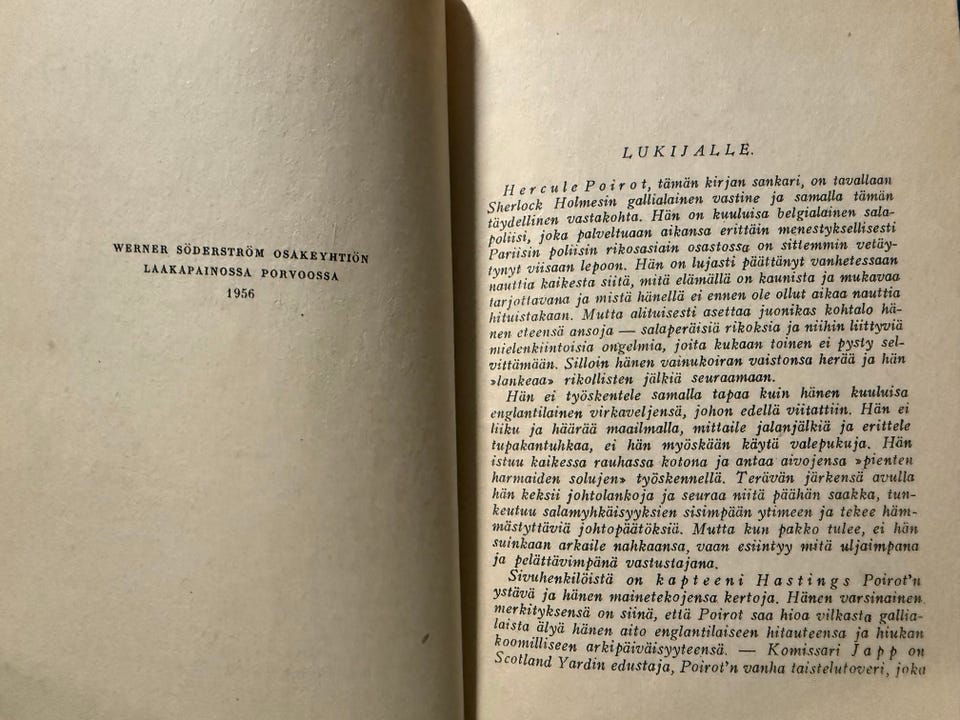 WERNER SÖDERSTRÖM OSAKEYHTIÖN LAAKAPAINOSSA PORVOOSSA
1956

LUKIJALLE.

Hercule Poirot, tämän kirjan sankari, on tavallaan Sherlock Holmesin gallialainen vastine ja samalla tämän täydellinen vastakohta. Hän on kuuluisa belgialainen salapoliisi, joka palveltuaan aikansa erittäin menestyksellisesti Pariisin poliisin rikosasiain osastossa on sittemmin vetäytynyt viisaan lepoon. Hän on lujasti päättänyt vanhetessaan nauttia kaikesta siitä, mitä elämällä on kaunista ja mukavaa tarjottavana ja mistä hänellä ei ennen ole ollut aikaa nauttia hituistakaan. Mutta alituisesti asettaa juonikas kohtalo hänen eteensä ansoja — salaperäisiä rikoksia ja niihin liittyviä mielenkiintoisia ongelmia, joita kukaan toinen ei pysty selvittämään. Silloin hänen vainukoiran vaistonsa herää ja hän »lankeaa» rikollisten jälkiä seuraamaan.

Hän ei työskentele samalla tapaa kuin hänen kuuluisa englantilainen virkaveljensä, johon edellä viitattiin. Hän ei liiku ja häärää maailmalla, mittaile jalanjälkiä ja erittele tupakantuhkaa, ei hän myöskään käytä valepukuja. Hän istuu kaikessa rauhassa kotona ja antaa aivojensa »pienten harmaiden solujen» työskennellä. Terävän järkensä avulla hän keksii johtolankoja ja seuraa niitä päähän saakka, tunkeutuu salamyhkäisyyksien sisimpään ytimeen ja tekee hämmästyttäviä johtopäätöksiä. Mutta kun pakko tulee, ei hän suinkaan arkaile nahkaansa, vaan esiintyy mitä uljaimpana ja pelättävimpänä vastustajana.

Sivuhenkilöistä on kapteeni Hastings Poirot'n ystävä ja hänen mainetekojensa kertoja. Hänen varsinainen merkityksensä on siinä, että Poirot saa hioa vilkasta gallialaista älyä hänen aito englantilaiseen hitauteensa ja hiukan koomilliseen arkipäiväisyyteensä. — Komissari Japp on Scotland Yardin edustaja, Poirot'n vanha taistelutoveri, joka